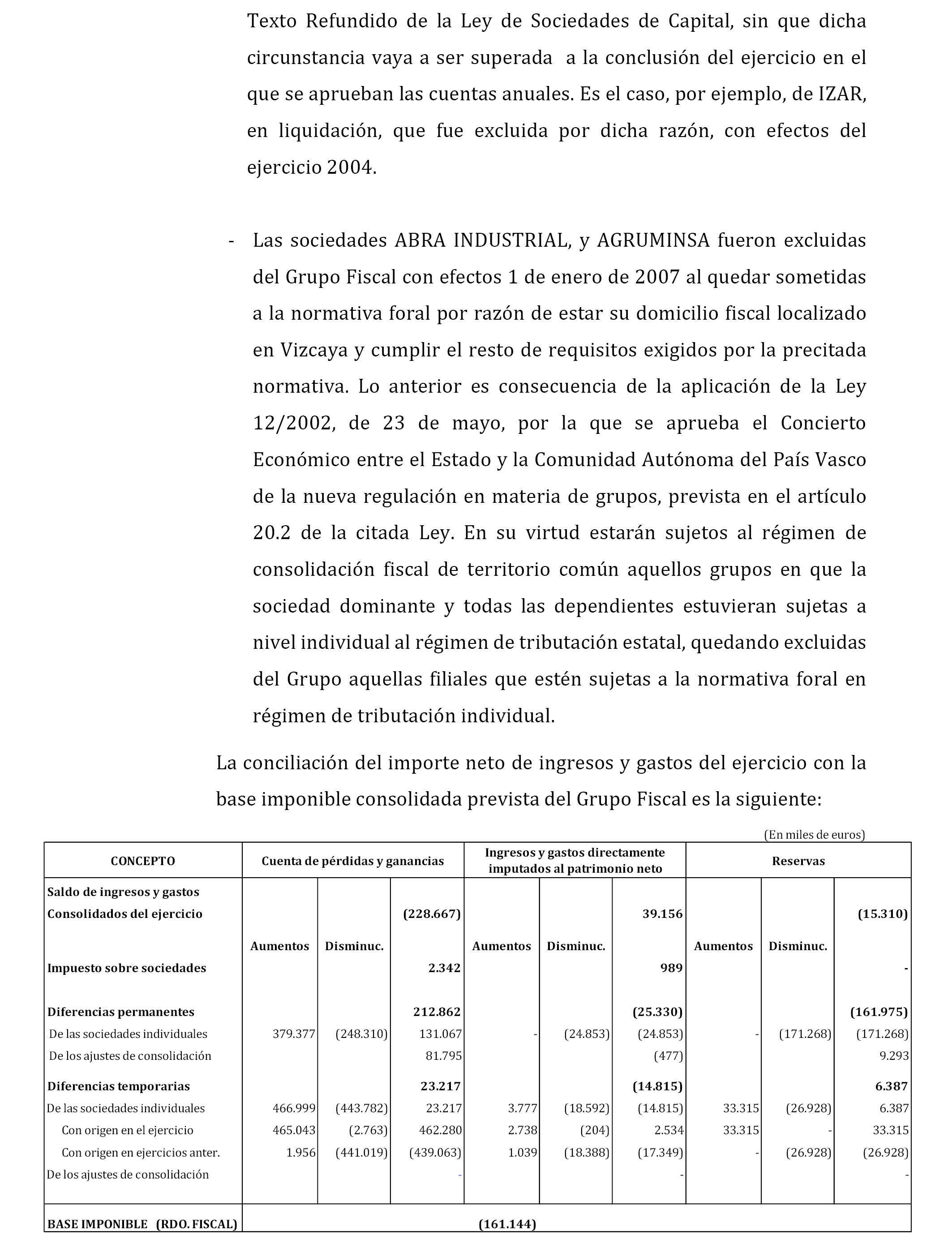 Texto Refundido de la Ley de Sociedades de Capital, sin que dicha circunstancia vaya a ser superada a la conclusión del ejercicio en el que se aprueban las cuentas anuales. Es el caso, por ejemplo, de IZAR, en liquidación, que fue excluida por dicha razón, con efectos del ejercicio 2004.

- Las sociedades ABRA INDUSTRIAL, y AGRUMINSA fueron excluidas del Grupo Fiscal con efectos 1 de enero de 2007 al quedar sometidas a la normativa foral por razón de estar su domicilio fiscal localizado en Vizcaya y cumplir el resto de requisitos exigidos por la precitada normativa. Lo anterior es consecuencia de la aplicación de la Ley 12/2002, de 23 de mayo, por la que se aprueba el Concierto Económico entre el Estado y la Comunidad Autónoma del País Vasco de la nueva regulación en materia de grupos, prevista en el artículo 20.2 de la citada Ley. En su virtud estarán sujetos al régimen de consolidación fiscal de territorio común aquellos grupos en que la sociedad dominante y todas las dependientes estuvieran sujetas a nivel individual al régimen de tributación estatal, quedando excluidas del Grupo aquellas filiales que estén sujetas a la normativa foral en régimen de tributación individual.

La conciliación del importe neto de ingresos y gastos del ejercicio con la base imponible consolidada prevista del Grupo Fiscal es la siguiente:

(En miles de euros)

| CONCEPTO | Cuenta de pérdidas y ganancias | | | Ingresos y gastos directamente imputados al patrimonio neto | | | Reservas | | |
|---|---|---|---|---|---|---|---|---|---|
| Saldo de ingresos y gastos Consolidados del ejercicio | | | (228.667) | | | 39.156 | | | (15.310) |
| | Aumentos | Disminuc. | | Aumentos | Disminuc. | | Aumentos | Disminuc. | |
| Impuesto sobre sociedades | | | 2.342 | | | 989 | | | - |
| Diferencias permanentes | | | 212.862 | | | (25.330) | | | (161.975) |
| De las sociedades individuales | 379.377 | (248.310) | 131.067 | - | (24.853) | (24.853) | - | (171.268) | (171.268) |
| De los ajustes de consolidación | | | 81.795 | | | (477) | | | 9.293 |
| Diferencias temporarias | | | 23.217 | | | (14.815) | | | 6.387 |
| De las sociedades individuales | 466.999 | (443.782) | 23.217 | 3.777 | (18.592) | (14.815) | 33.315 | (26.928) | 6.387 |
| Con origen en el ejercicio | 465.043 | (2.763) | 462.280 | 2.738 | (204) | 2.534 | 33.315 | - | 33.315 |
| Con origen en ejercicios anter. | 1.956 | (441.019) | (439.063) | 1.039 | (18.388) | (17.349) | - | (26.928) | (26.928) |
| De los ajustes de consolidación | | | - | | | - | | | - |
| BASE IMPONIBLE (RDO. FISCAL) | (161.144) | | | | | | | | |